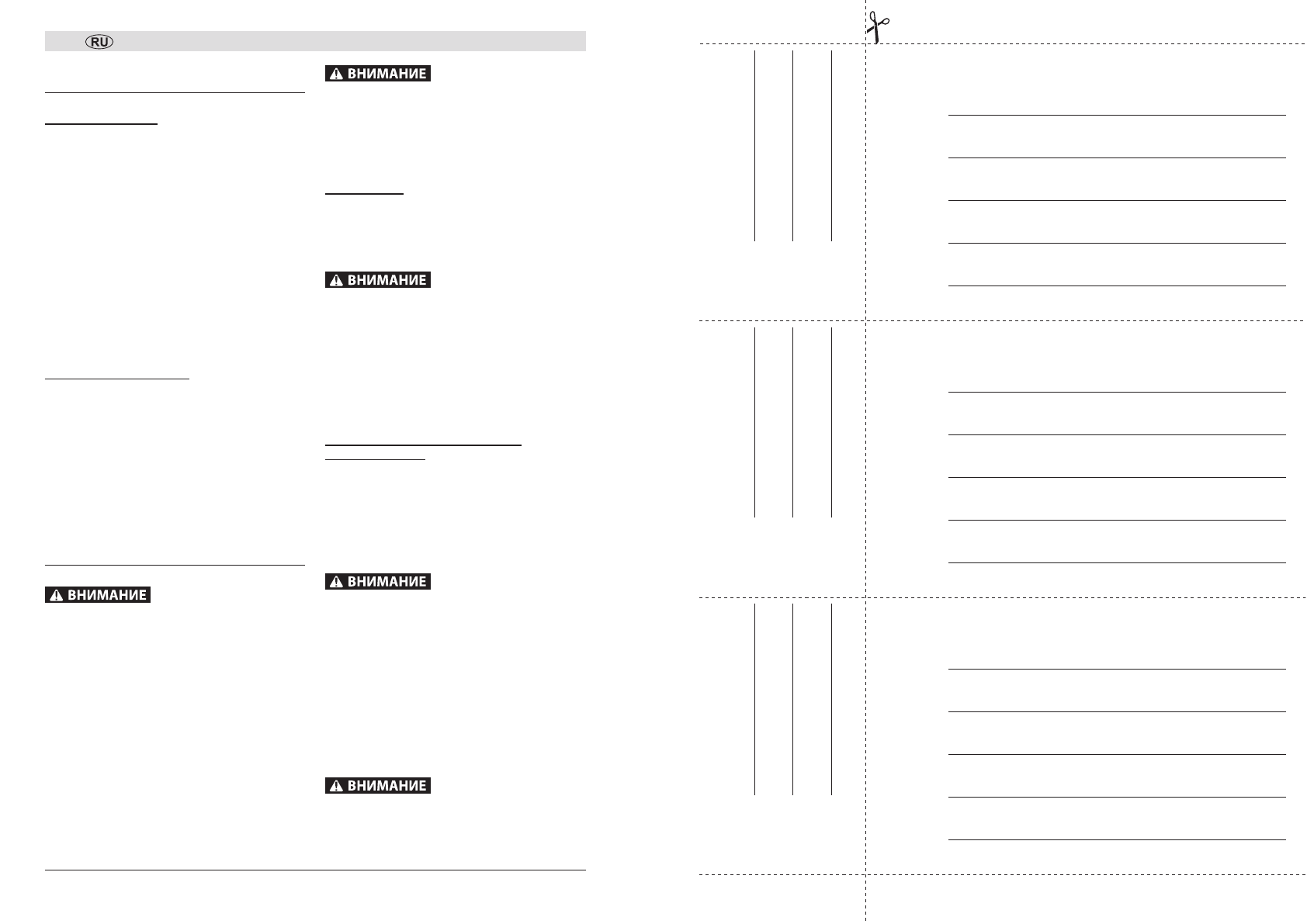 RU

ВНИМАНИЕ

ВНИМАНИЕ

ВНИМАНИЕ

ВНИМАНИЕ

ВНИМАНИЕ